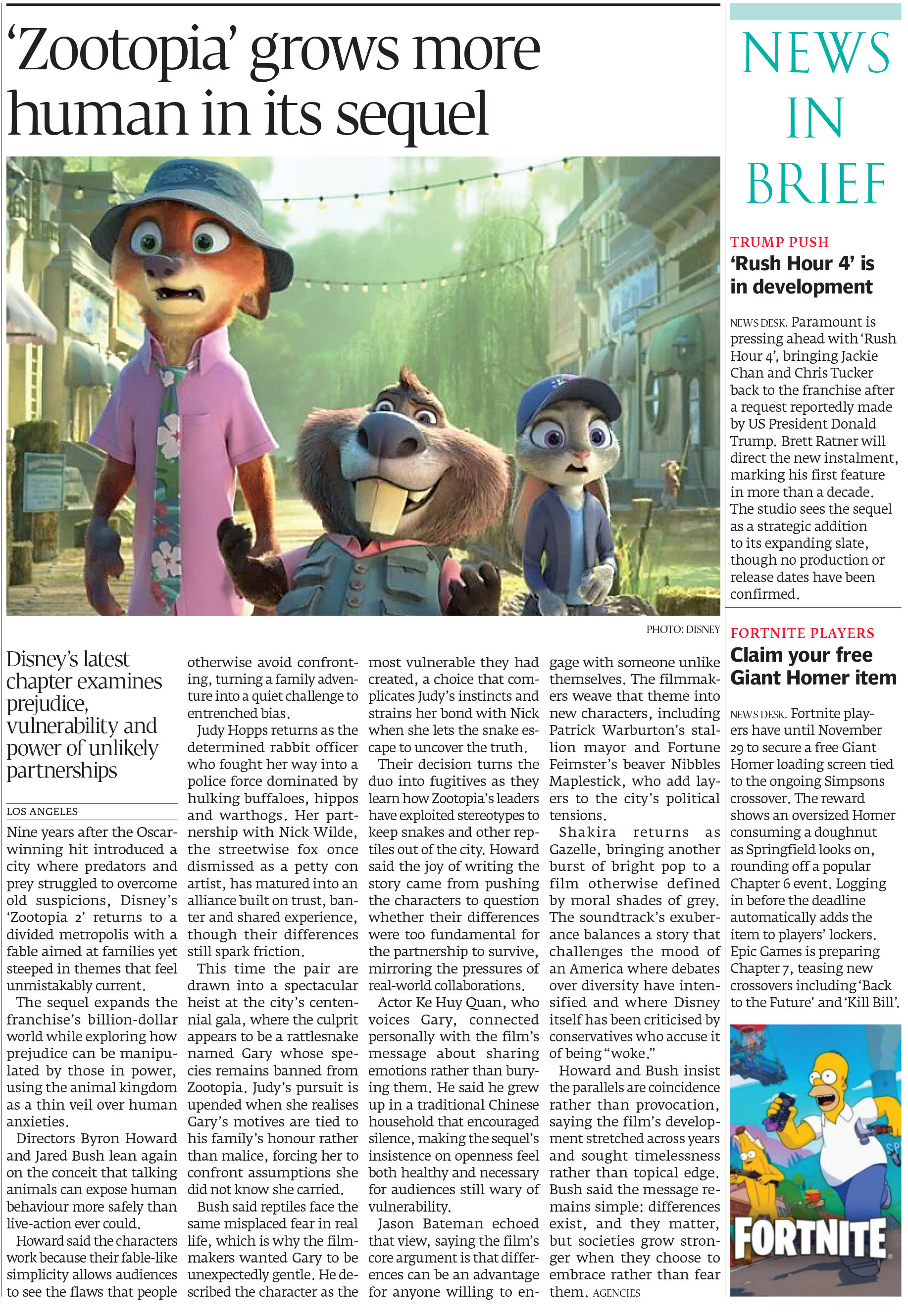 ‘Zootopia’ grows more human in its sequel

PHOTO: DISNEY

Disney’s latest chapter examines prejudice, vulnerability and power of unlikely partnerships

LOS ANGELES

Nine years after the Oscar-winning hit introduced a city where predators and prey struggled to overcome old suspicions, Disney’s ‘Zootopia 2’ returns to a divided metropolis with a fable aimed at families yet steeped in themes that feel unmistakably current.

The sequel expands the franchise’s billion-dollar world while exploring how prejudice can be manipulated by those in power, using the animal kingdom as a thin veil over human anxieties.

Directors Byron Howard and Jared Bush lean again on the conceit that talking animals can expose human behaviour more safely than live-action ever could.

Howard said the characters work because their fable-like simplicity allows audiences to see the flaws that people otherwise avoid confronting, turning a family adventure into a quiet challenge to entrenched bias.

Judy Hopps returns as the determined rabbit officer who fought her way into a police force dominated by hulking buffaloes, hippos and warthogs. Her partnership with Nick Wilde, the streetwise fox once dismissed as a petty con artist, has matured into an alliance built on trust, banter and shared experience, though their differences still spark friction.

This time the pair are drawn into a spectacular heist at the city’s centennial gala, where the culprit appears to be a rattlesnake named Gary whose species remains banned from Zootopia. Judy’s pursuit is upended when she realises Gary’s motives are tied to his family’s honour rather than malice, forcing her to confront assumptions she did not know she carried.

Bush said reptiles face the same misplaced fear in real life, which is why the filmmakers wanted Gary to be unexpectedly gentle. He described the character as the most vulnerable they had created, a choice that complicates Judy’s instincts and strains her bond with Nick when she lets the snake escape to uncover the truth.

Their decision turns the duo into fugitives as they learn how Zootopia’s leaders have exploited stereotypes to keep snakes and other reptiles out of the city. Howard said the joy of writing the story came from pushing the characters to question whether their differences were too fundamental for the partnership to survive, mirroring the pressures of real-world collaborations.

Actor Ke Huy Quan, who voices Gary, connected personally with the film’s message about sharing emotions rather than burying them. He said he grew up in a traditional Chinese household that encouraged silence, making the sequel’s insistence on openness feel both healthy and necessary for audiences still wary of vulnerability.

Jason Bateman echoed that view, saying the film’s core argument is that differences can be an advantage for anyone willing to engage with someone unlike themselves. The filmmakers weave that theme into new characters, including Patrick Warburton’s stallion mayor and Fortune Feimster’s beaver Nibbles Maplestick, who add layers to the city’s political tensions.

Shakira returns as Gazelle, bringing another burst of bright pop to a film otherwise defined by moral shades of grey. The soundtrack’s exuberance balances a story that challenges the mood of an America where debates over diversity have intensified and where Disney itself has been criticised by conservatives who accuse it of being “woke.”

Howard and Bush insist the parallels are coincidence rather than provocation, saying the film’s development stretched across years and sought timelessness rather than topical edge. Bush said the message remains simple: differences exist, and they matter, but societies grow stronger when they choose to embrace rather than fear them. AGENCIES

NEWS IN BRIEF

TRUMP PUSH
‘Rush Hour 4’ is in development

NEWS DESK. Paramount is pressing ahead with ‘Rush Hour 4’, bringing Jackie Chan and Chris Tucker back to the franchise after a request reportedly made by US President Donald Trump. Brett Ratner will direct the new instalment, marking his first feature in more than a decade. The studio sees the sequel as a strategic addition to its expanding slate, though no production or release dates have been confirmed.

FORTNITE PLAYERS
Claim your free Giant Homer item

NEWS DESK. Fortnite players have until November 29 to secure a free Giant Homer loading screen tied to the ongoing Simpsons crossover. The reward shows an oversized Homer consuming a doughnut as Springfield looks on, rounding off a popular Chapter 6 event. Logging in before the deadline automatically adds the item to players’ lockers. Epic Games is preparing Chapter 7, teasing new crossovers including ‘Back to the Future’ and ‘Kill Bill’.

FORTNITE